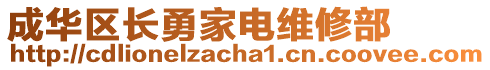 成华区长勇家电维修部
http://cdlionelzacha1.cn.coovee.com